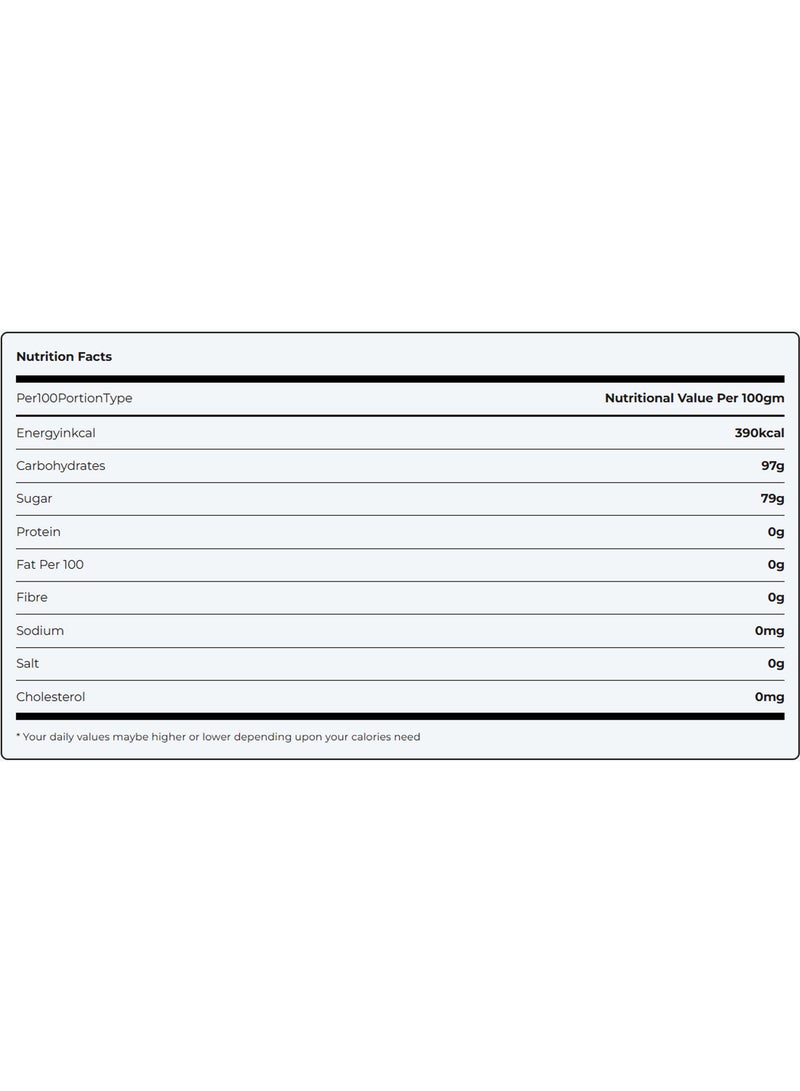 Nutrition Facts

| Per100PortionType | Nutritional Value Per 100gm |
|---|---|
| Energyinkcal | 390kcal |
| Carbohydrates | 97g |
| Sugar | 79g |
| Protein | 0g |
| Fat Per 100 | 0g |
| Fibre | 0g |
| Sodium | 0mg |
| Salt | 0g |
| Cholesterol | 0mg |

* Your daily values maybe higher or lower depending upon your calories need